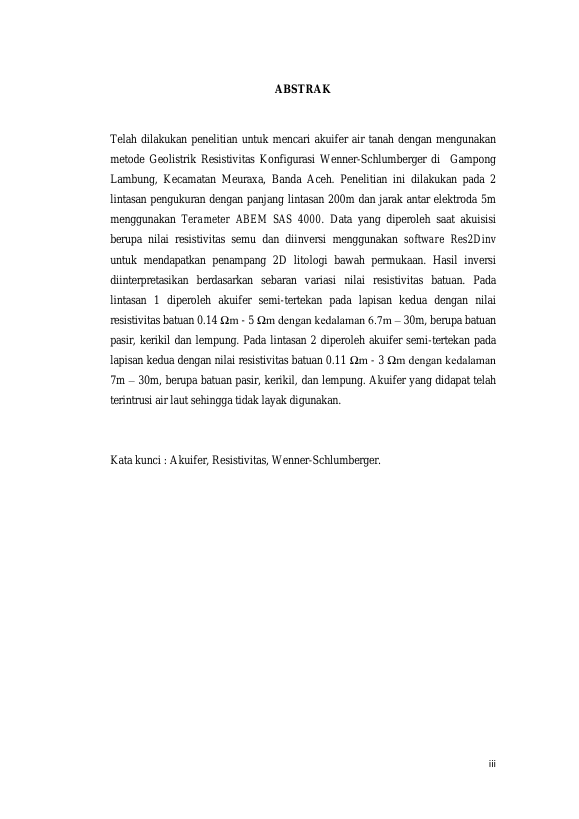 ABSTRAK

Telah dilakukan penelitian untuk mencari akuifer air tanah dengan mengunakan metode Geolistrik Resistivitas Konfigurasi Wenner-Schlumberger di Gampong Lambung, Kecamatan Meuraxa, Banda Aceh. Penelitian ini dilakukan pada 2 lintasan pengukuran dengan panjang lintasan 200m dan jarak antar elektroda 5m menggunakan Terameter ABEM SAS 4000. Data yang diperoleh saat akuisisi berupa nilai resistivitas semu dan diinversi menggunakan software Res2Dinv untuk mendapatkan penampang 2D litologi bawah permukaan. Hasil inversi diinterpretasikan berdasarkan sebaran variasi nilai resistivitas batuan. Pada lintasan 1 diperoleh akuifer semi-tertekan pada lapisan kedua dengan nilai resistivitas batuan 0.14 Ωm - 5 Ωm dengan kedalaman 6.7m – 30m, berupa batuan pasir, kerikil dan lempung. Pada lintasan 2 diperoleh akuifer semi-tertekan pada lapisan kedua dengan nilai resistivitas batuan 0.11 Ωm - 3 Ωm dengan kedalaman 7m – 30m, berupa batuan pasir, kerikil, dan lempung. Akuifer yang didapat telah terintrusi air laut sehingga tidak layak digunakan.

Kata kunci : Akuifer, Resistivitas, Wenner-Schlumberger.

iii